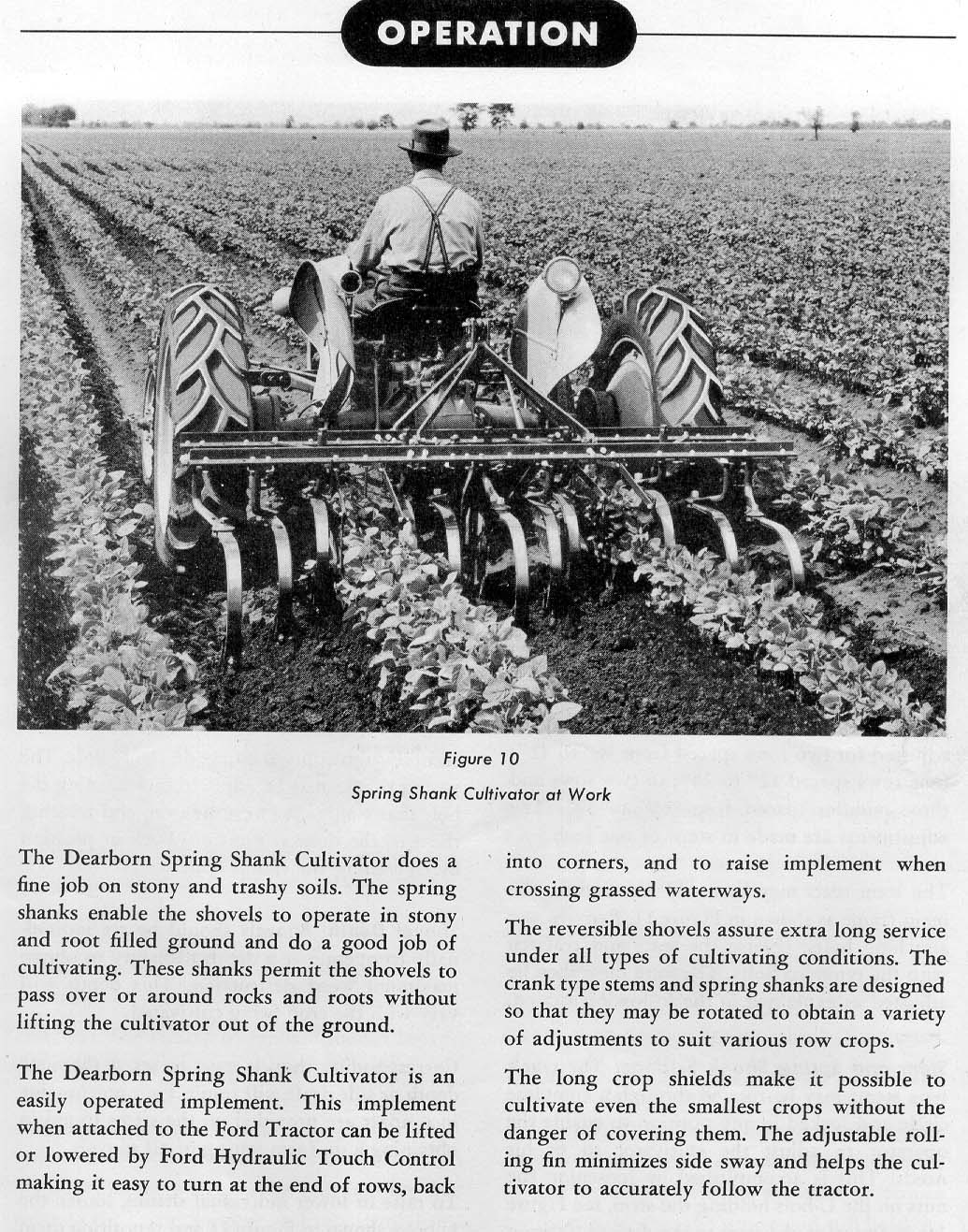 OPERATION

Figure 10

Spring Shank Cultivator at Work

The Dearborn Spring Shank Cultivator does a fine job on stony and trashy soils. The spring shanks enable the shovels to operate in stony and root filled ground and do a good job of cultivating. These shanks permit the shovels to pass over or around rocks and roots without lifting the cultivator out of the ground.

The Dearborn Spring Shank Cultivator is an easily operated implement. This implement when attached to the Ford Tractor can be lifted or lowered by Ford Hydraulic Touch Control making it easy to turn at the end of rows, back into corners, and to raise implement when crossing grassed waterways.

The reversible shovels assure extra long service under all types of cultivating conditions. The crank type stems and spring shanks are designed so that they may be rotated to obtain a variety of adjustments to suit various row crops.

The long crop shields make it possible to cultivate even the smallest crops without the danger of covering them. The adjustable rolling fin minimizes side sway and helps the cultivator to accurately follow the tractor.